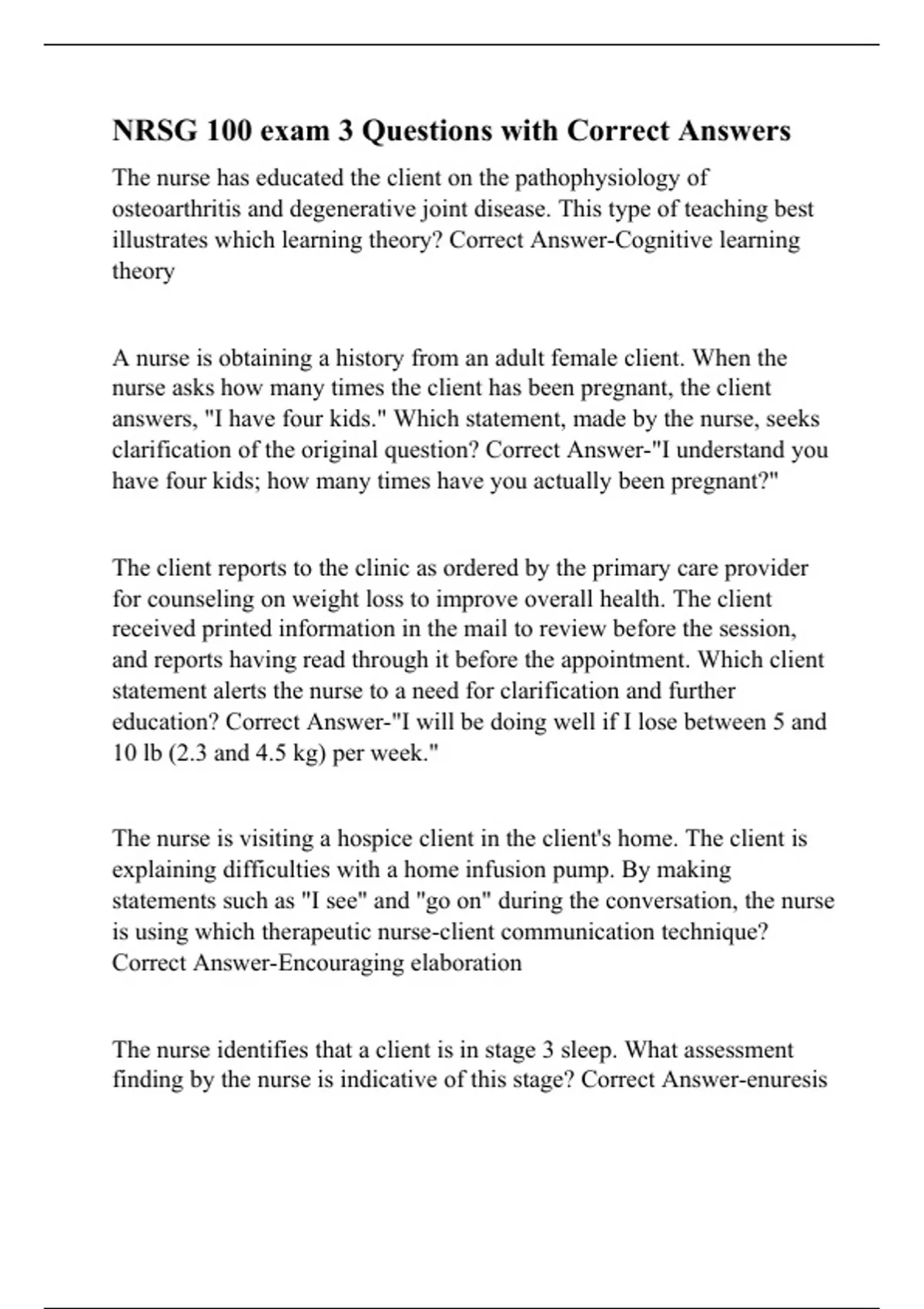 NRSG 100 exam 3 Questions with Correct Answers

The nurse has educated the client on the pathophysiology of osteoarthritis and degenerative joint disease. This type of teaching best illustrates which learning theory? Correct Answer-Cognitive learning theory

A nurse is obtaining a history from an adult female client. When the nurse asks how many times the client has been pregnant, the client answers, "I have four kids." Which statement, made by the nurse, seeks clarification of the original question? Correct Answer-"I understand you have four kids; how many times have you actually been pregnant?"

The client reports to the clinic as ordered by the primary care provider for counseling on weight loss to improve overall health. The client received printed information in the mail to review before the session, and reports having read through it before the appointment. Which client statement alerts the nurse to a need for clarification and further education? Correct Answer-"I will be doing well if I lose between 5 and 10 lb (2.3 and 4.5 kg) per week."

The nurse is visiting a hospice client in the client's home. The client is explaining difficulties with a home infusion pump. By making statements such as "I see" and "go on" during the conversation, the nurse is using which therapeutic nurse-client communication technique? Correct Answer-Encouraging elaboration

The nurse identifies that a client is in stage 3 sleep. What assessment finding by the nurse is indicative of this stage? Correct Answer-enuresis